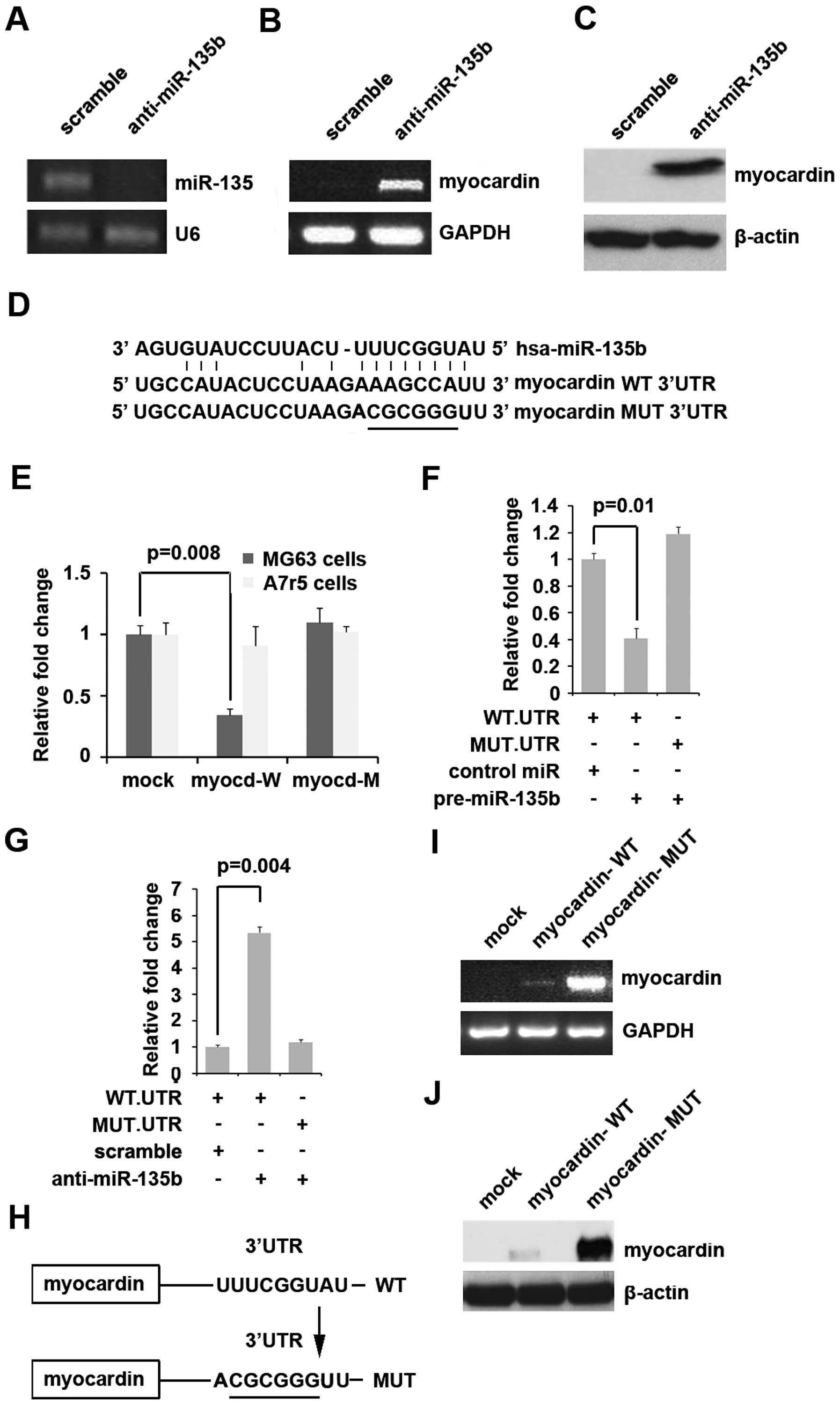 A

scramble anti-miR-135b

miR-135

U6

B

scramble anti-miR-135b

myocardin

GAPDH

C

scramble anti-miR-135b

myocardin

β-actin

D

3' AGUGUAUCCUUACU - UUUCGGUAU 5' hsa-miR-135b
5' UGCCAUACUCCUAAGAAAGCCAUU 3' myocardin WT 3'UTR
5' UGCCAUACUCCUAAGACGCGGGUU 3' myocardin MUT 3'UTR

E

p=0.008

MG63 cells
A7r5 cells

Relative fold change

1.5
1
0.5
0

mock myocd-W myocd-M

F

p=0.01

Relative fold change

1.4
1.2
1
0.8
0.6
0.4
0.2
0

| WT.UTR | + | + | - |
|---|---|---|---|
| MUT.UTR | - | - | + |
| control miR | + | - | - |
| pre-miR-135b | - | + | + |

G

p=0.004

Relative fold change

7
6
5
4
3
2
1
0

| WT.UTR | + | + | - |
|---|---|---|---|
| MUT.UTR | - | - | + |
| scramble | + | - | - |
| anti-miR-135b | - | + | + |

H

3'UTR

myocardin UUUCGGUAU WT

3'UTR

myocardin ACGCGGGUU MUT

I

mock myocardin- WT myocardin- MUT

myocardin

GAPDH

J

mock myocardin- WT myocardin- MUT

myocardin

β-actin